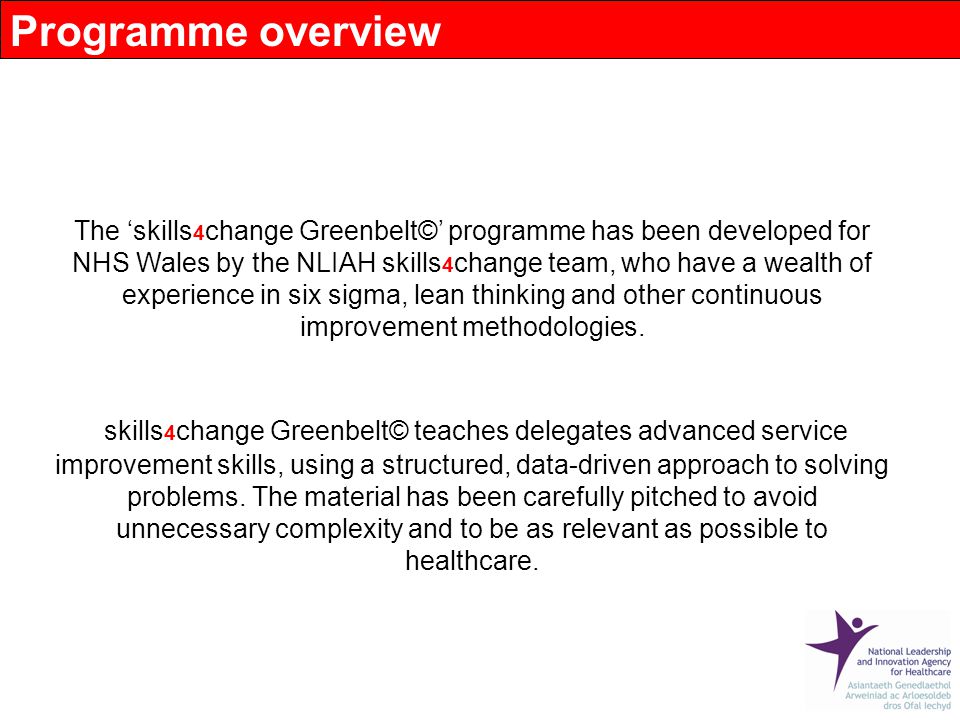 Programme overview

The ‘skills4change Greenbelt©’ programme has been developed for NHS Wales by the NLIAH skills4change team, who have a wealth of experience in six sigma, lean thinking and other continuous improvement methodologies.

skills4change Greenbelt© teaches delegates advanced service improvement skills, using a structured, data-driven approach to solving problems. The material has been carefully pitched to avoid unnecessary complexity and to be as relevant as possible to healthcare.

National Leadership and Innovation Agency for Healthcare
Asiantaeth Genedlaethol Arweiniad ac Arloesoldeb dros Ofal Iechyd